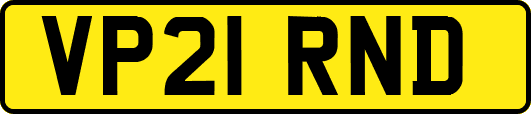 VP21 RND